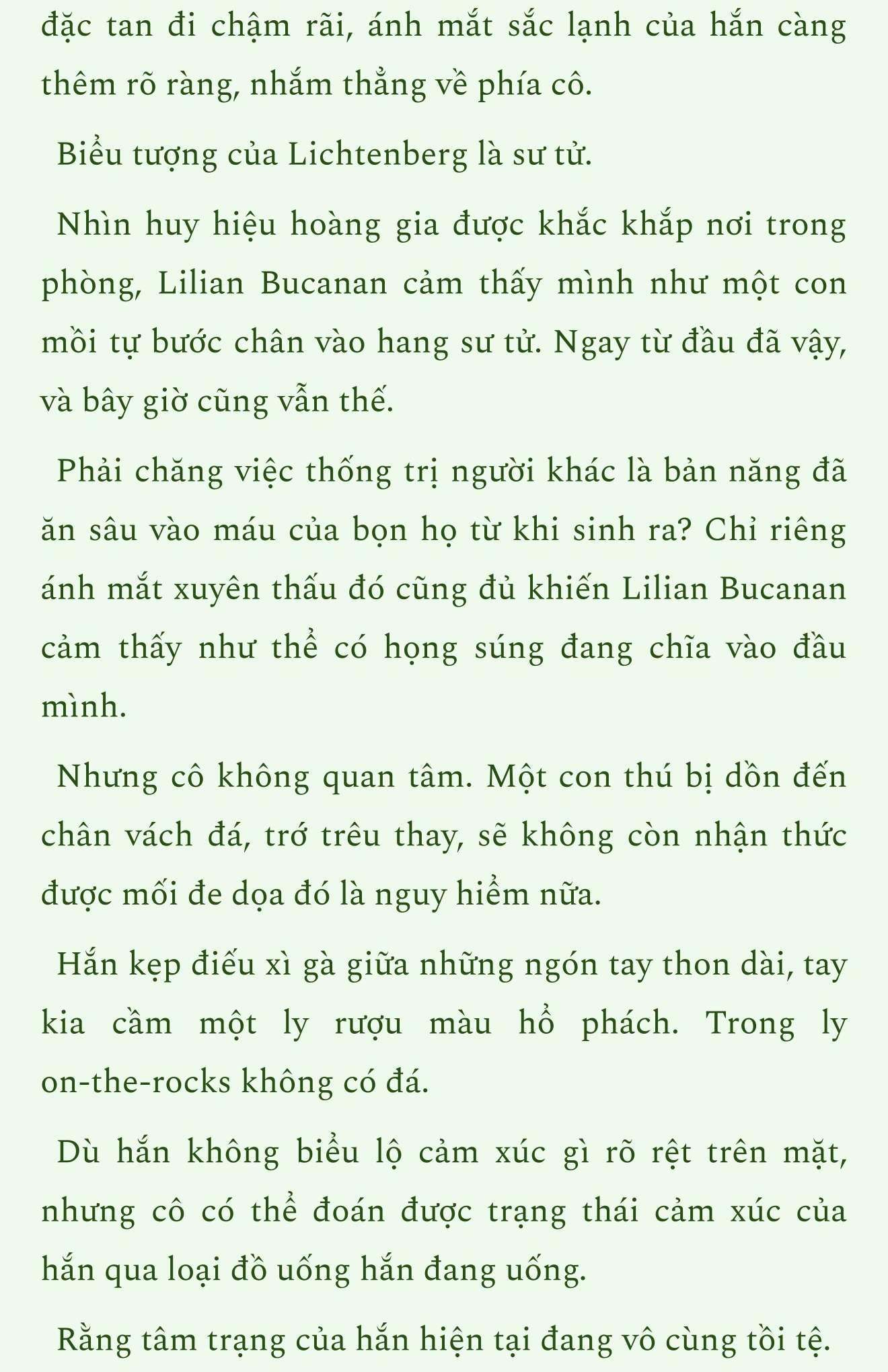 đặc tan đi chậm rãi, ánh mắt sắc lạnh của hắn càng thêm rõ ràng, nhắm thẳng về phía cô.

Biểu tượng của Lichtenberg là sư tử.

Nhìn huy hiệu hoàng gia được khắc khắp nơi trong phòng, Lilian Bucanan cảm thấy mình như một con mồi tự bước chân vào hang sư tử. Ngay từ đầu đã vậy, và bây giờ cũng vẫn thế.

Phải chăng việc thống trị người khác là bản năng đã ăn sâu vào máu của bọn họ từ khi sinh ra? Chỉ riêng ánh mắt xuyên thấu đó cũng đủ khiến Lilian Bucanan cảm thấy như thể có họng súng đang chĩa vào đầu mình.

Nhưng cô không quan tâm. Một con thú bị dồn đến chân vách đá, trớ trêu thay, sẽ không còn nhận thức được mối đe dọa đó là nguy hiểm nữa.

Hắn kẹp điếu xì gà giữa những ngón tay thon dài, tay kia cầm một ly rượu màu hổ phách. Trong ly on-the-rocks không có đá.

Dù hắn không biểu lộ cảm xúc gì rõ rệt trên mặt, nhưng cô có thể đoán được trạng thái cảm xúc của hắn qua loại đồ uống hắn đang uống.

Rằng tâm trạng của hắn hiện tại đang vô cùng tồi tệ.